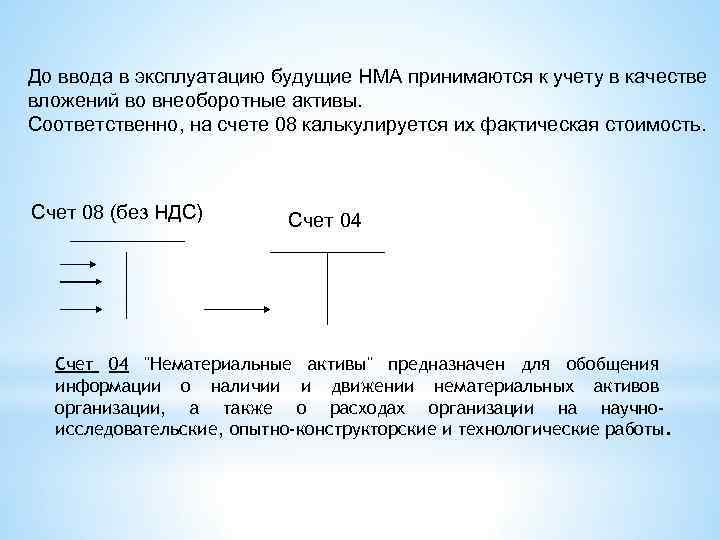 До ввода в эксплуатацию будущие НМА принимаются к учету в качестве вложений во внеоборотные активы.
Соответственно, на счете 08 калькулируется их фактическая стоимость.

Счет 08 (без НДС)

Счет 04

Счет 04 "Нематериальные активы" предназначен для обобщения информации о наличии и движении нематериальных активов организации, а также о расходах организации на научно-исследовательские, опытно-конструкторские и технологические работы.